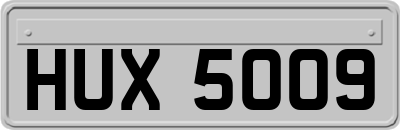 HUX 5009